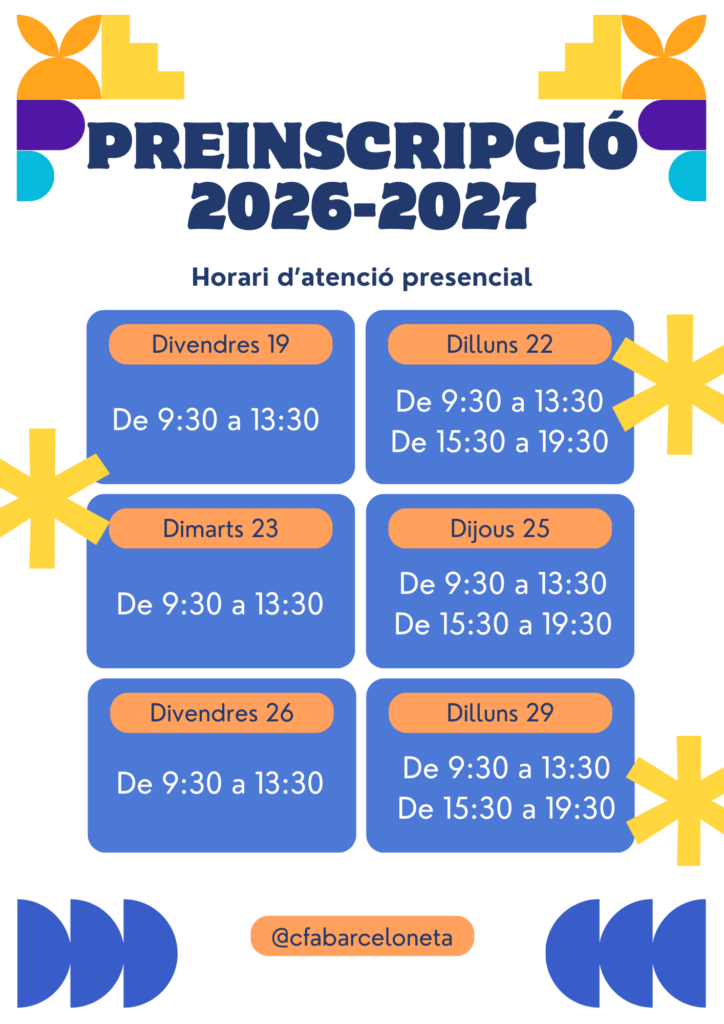 PREINSCRIPCIÓ
2026-2027

Horari d'atenció presencial

Divendres 19

De 9:30 a 13:30

Dilluns 22

De 9:30 a 13:30
De 15:30 a 19:30

Dimarts 23

De 9:30 a 13:30

Dijous 25

De 9:30 a 13:30
De 15:30 a 19:30

Divendres 26

De 9:30 a 13:30

Dilluns 29

De 9:30 a 13:30
De 15:30 a 19:30

@cfabarceloneta